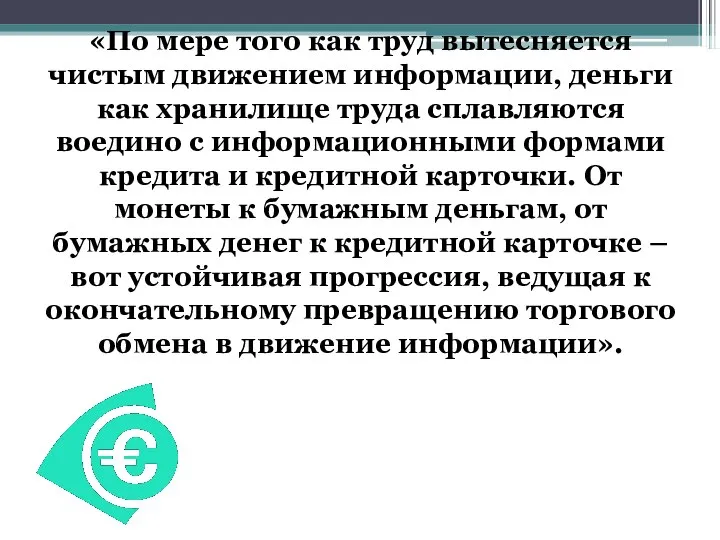 «По мере того как труд вытесняется чистым движением информации, деньги как хранилище труда сплавляются воедино с информационными формами кредита и кредитной карточки. От монеты к бумажным деньгам, от бумажных денег к кредитной карточке – вот устойчивая прогрессия, ведущая к окончательному превращению торгового обмена в движение информации».

€